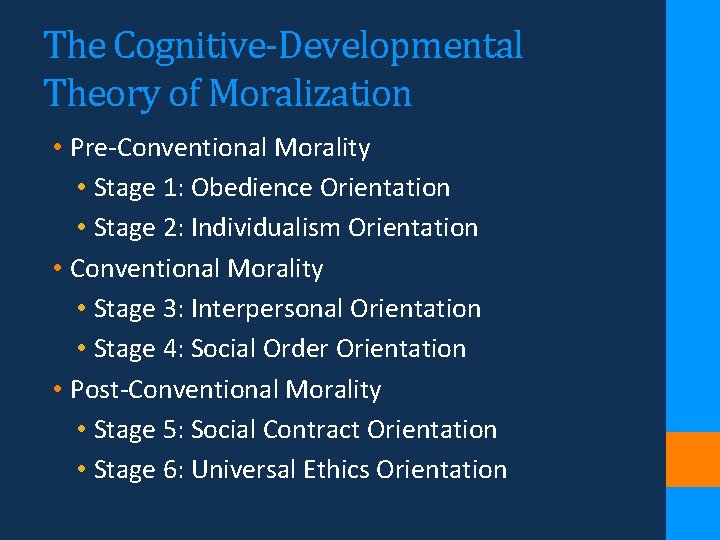 The Cognitive-Developmental Theory of Moralization

• Pre-Conventional Morality
  • Stage 1: Obedience Orientation
  • Stage 2: Individualism Orientation
• Conventional Morality
  • Stage 3: Interpersonal Orientation
  • Stage 4: Social Order Orientation
• Post-Conventional Morality
  • Stage 5: Social Contract Orientation
  • Stage 6: Universal Ethics Orientation